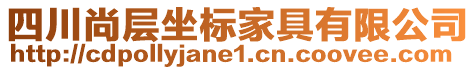 四川尚层坐标家具有限公司
http://cdpollyjane1.cn.coovee.com